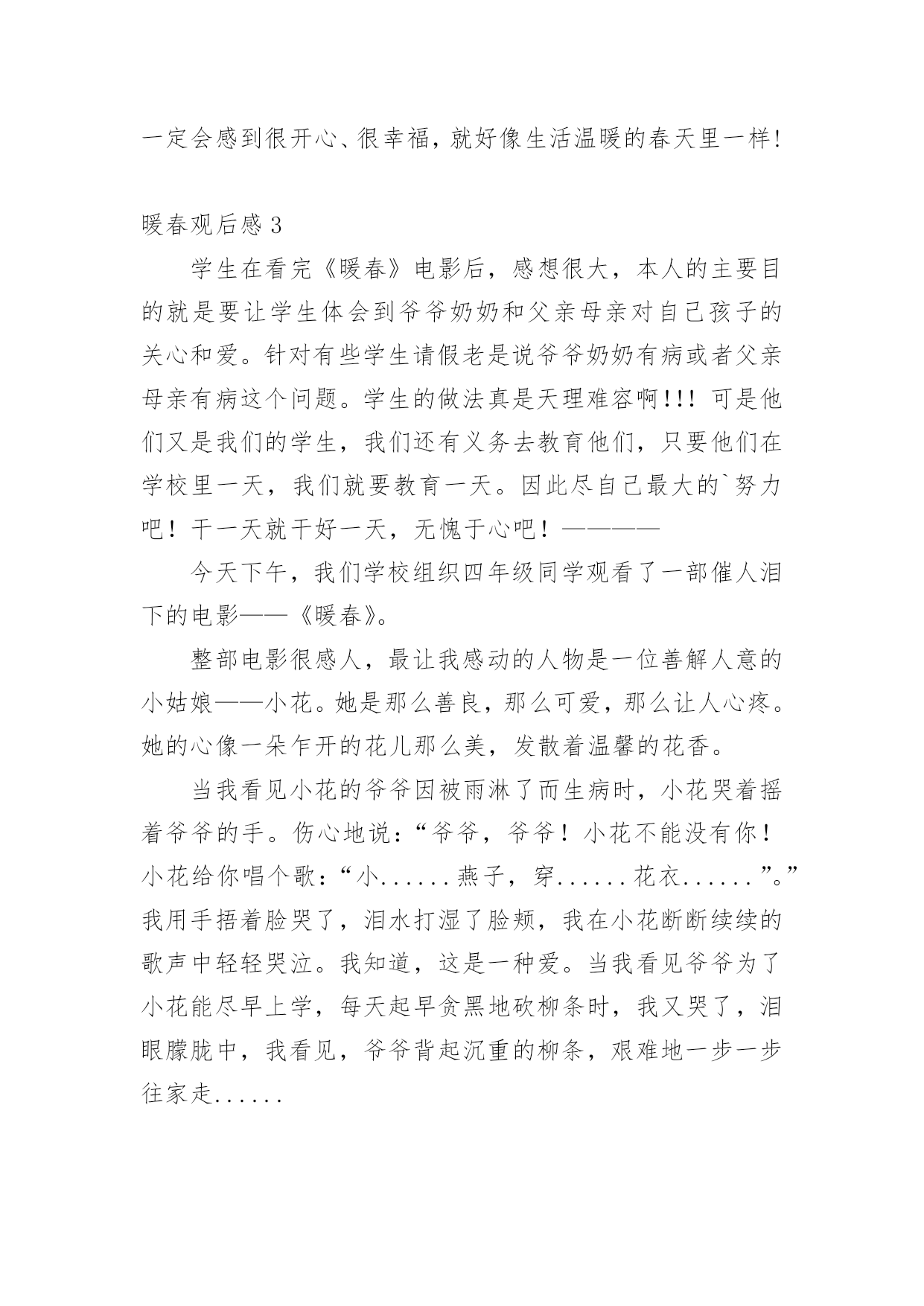 一定会感到很开心、很幸福，就好像生活温暖的春天里一样!

暖春观后感 3

学生在看完《暖春》电影后，感想很大，本人的主要目的就是要让学生体会到爷爷奶奶和父亲母亲对自己孩子的关心和爱。针对有些学生请假老是说爷爷奶奶有病或者父亲母亲有病这个问题。学生的做法真是天理难容啊!!! 可是他们又是我们的学生，我们还有义务去教育他们，只要他们在学校里一天，我们就要教育一天。因此尽自己最大的`努力吧！干一天就干好一天，无愧于心吧！————

今天下午，我们学校组织四年级同学观看了一部催人泪下的电影——《暖春》。

整部电影很感人，最让我感动的人物是一位善解人意的小姑娘——小花。她是那么善良，那么可爱，那么让人心疼。她的心像一朵乍开的花儿那么美，发散着温馨的花香。

当我看见小花的爷爷因被雨淋了而生病时，小花哭着摇着爷爷的手。伤心地说：“爷爷，爷爷！小花不能没有你！小花给你唱个歌：“小......燕子，穿......花衣......”。”我用手捂着脸哭了，泪水打湿了脸颊，我在小花断断续续的歌声中轻轻哭泣。我知道，这是一种爱。当我看见爷爷为了小花能尽早上学，每天起早贪黑地砍柳条时，我又哭了，泪眼朦胧中，我看见，爷爷背起沉重的柳条，艰难地一步一步往家走......